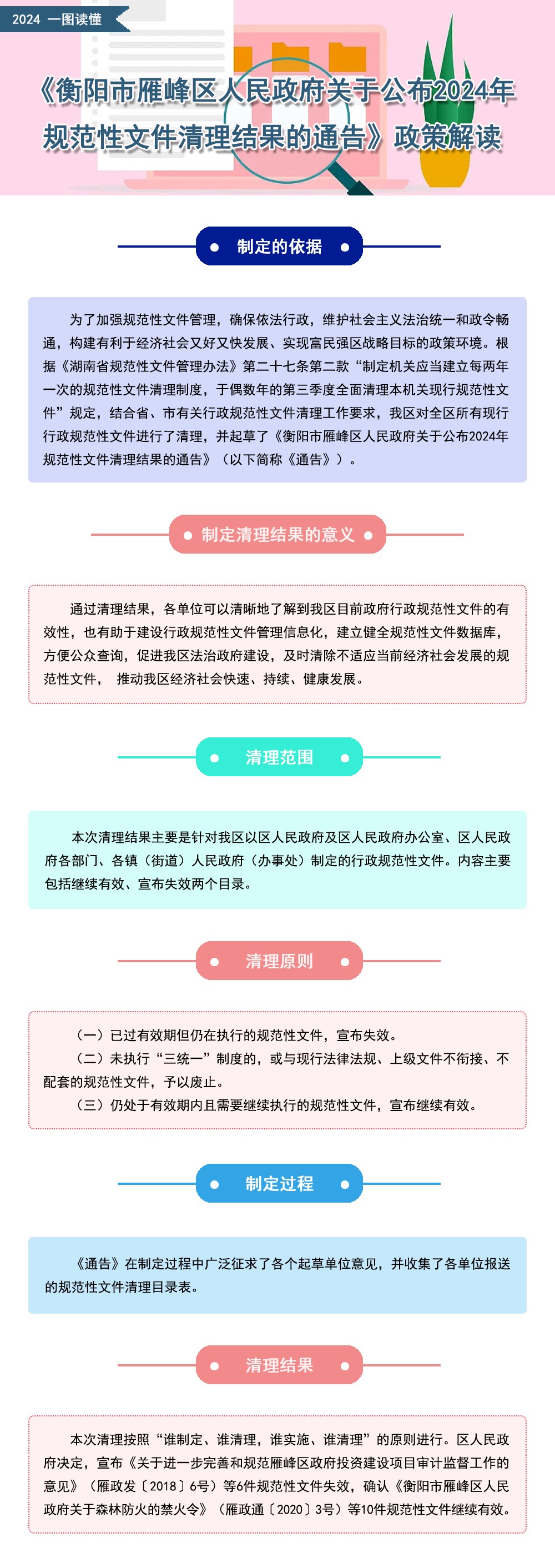 2024 一图读懂

《衡阳市雁峰区人民政府关于公布2024年规范性文件清理结果的通告》政策解读

制定的依据

为了加强规范性文件管理，确保依法行政，维护社会主义法治统一和政令畅通，构建有利于经济社会又好又快发展、实现富民强区战略目标的政策环境。根据《湖南省规范性文件管理办法》第二十七条第二款“制定机关应当建立每两年一次的规范性文件清理制度，于偶数年的第三季度全面清理本机关现行规范性文件”规定，结合省、市有关行政规范性文件清理工作要求，我区对全区所有现行行政规范性文件进行了清理，并起草了《衡阳市雁峰区人民政府关于公布2024年规范性文件清理结果的通告》（以下简称《通告》）。

制定清理结果的意义

通过清理结果，各单位可以清晰地了解到我区目前政府行政规范性文件的有效性，也有助于建设行政规范性文件管理信息化，建立健全规范性文件数据库，方便公众查询，促进我区法治政府建设，及时清除不适应当前经济社会发展的规范性文件， 推动我区经济社会快速、持续、健康发展。

清理范围

本次清理结果主要是针对我区以区人民政府及区人民政府办公室、区人民政府各部门、各镇（街道）人民政府（办事处）制定的行政规范性文件。内容主要包括继续有效、宣布失效两个目录。

清理原则

（一）已过有效期但仍在执行的规范性文件，宣布失效。
（二）未执行“三统一”制度的，或与现行法律法规、上级文件不衔接、不配套的规范性文件，予以废止。
（三）仍处于有效期内且需要继续执行的规范性文件，宣布继续有效。

制定过程

《通告》在制定过程中广泛征求了各个起草单位意见，并收集了各单位报送的规范性文件清理目录表。

清理结果

本次清理按照“谁制定、谁清理，谁实施、谁清理”的原则进行。区人民政府决定，宣布《关于进一步完善和规范雁峰区政府投资建设项目审计监督工作的意见》（雁政发〔2018〕6号）等6件规范性文件失效，确认《衡阳市雁峰区人民政府关于森林防火的禁火令》（雁政通〔2020〕3号）等10件规范性文件继续有效。